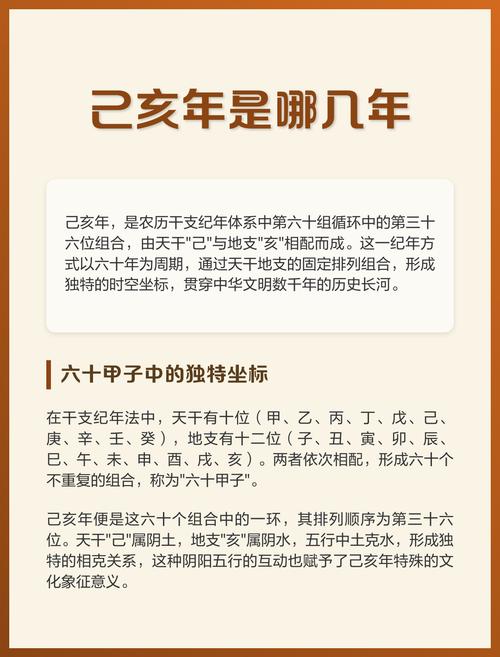 己亥年是哪几年

己亥年，是农历干支纪年体系中第六十组循环中的第三十六位组合，由天干"己"与地支"亥"相配而成。这一纪年方式以六十年为周期，通过天干地支的固定排列组合，形成独特的时空坐标，贯穿中华文明数千年的历史长河。

六十甲子中的独特坐标

在干支纪年法中，天干有十位（甲、乙、丙、丁、戊、己、庚、辛、壬、癸），地支有十二位（子、丑、寅、卯、辰、巳、午、未、申、酉、戌、亥）。两者依次相配，形成六十个不重复的组合，称为"六十甲子"。

己亥年便是这六十个组合中的一环，其排列顺序为第三十六位。天干"己"属阴土，地支"亥"属阴水，五行中土克水，形成独特的相克关系，这种阴阳五行的互动也赋予了己亥年特殊的文化象征意义。